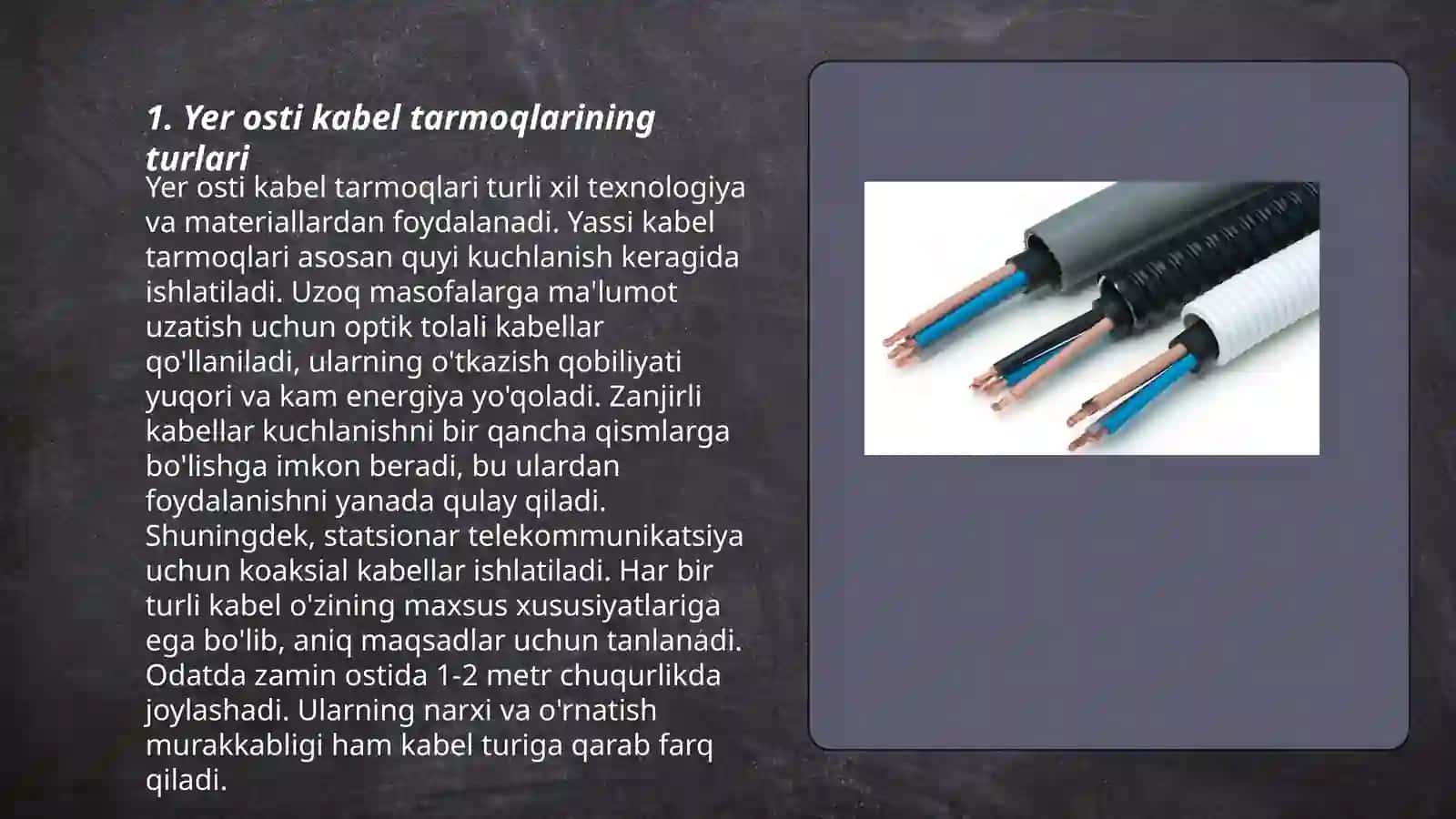 1. Yer osti kabel tarmoqlarining turlari

Yer osti kabel tarmoqlari turli xil texnologiya va materiallardan foydalanadi. Yassi kabel tarmoqlari asosan quyi kuchlanish keragida ishlatiladi. Uzoq masofalarga ma'lumot uzatish uchun optik tolali kabellar qo'llaniladi, ularning o'tkazish qobiliyati yuqori va kam energiya yo'qoladi. Zanjirli kabellar kuchlanishni bir qancha qismlarga bo'lishga imkon beradi, bu ulardan foydalanishni yanada qulay qiladi. Shuningdek, statsionar telekommunikatsiya uchun koaksial kabellar ishlatiladi. Har bir turli kabel o'zining maxsus xususiyatlariga ega bo'lib, aniq maqsadlar uchun tanlanadi. Odatda zamin ostida 1-2 metr chuqurlikda joylashadi. Ularning narxi va o'rnatish murakkabligi ham kabel turiga qarab farq qiladi.